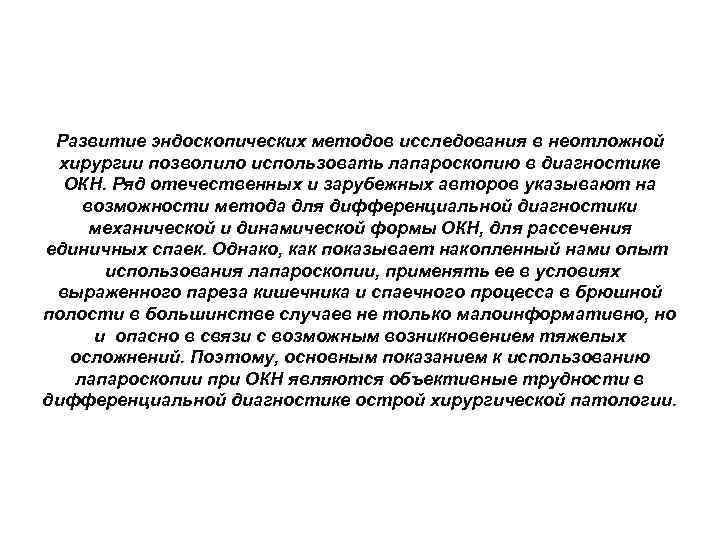 Развитие эндоскопических методов исследования в неотложной хирургии позволило использовать лапароскопию в диагностике ОКН. Ряд отечественных и зарубежных авторов указывают на возможности метода для дифференциальной диагностики механической и динамической формы ОКН, для рассечения единичных спаек. Однако, как показывает накопленный нами опыт использования лапароскопии, применять ее в условиях выраженного пареза кишечника и спаечного процесса в брюшной полости в большинстве случаев не только малоинформативно, но и опасно в связи с возможным возникновением тяжелых осложнений. Поэтому, основным показанием к использованию лапароскопии при ОКН являются объективные трудности в дифференциальной диагностике острой хирургической патологии.